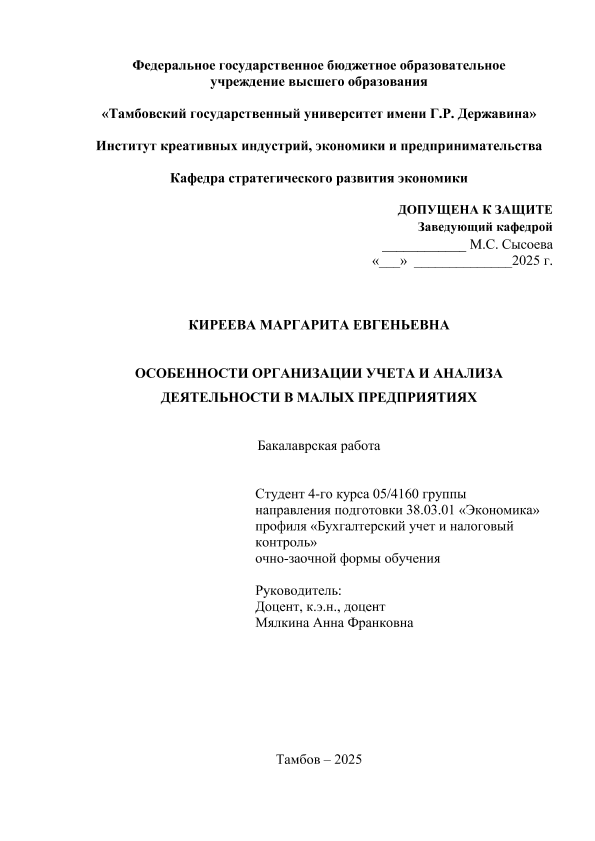 Федеральное государственное бюджетное образовательное учреждение высшего образования

«Тамбовский государственный университет имени Г.Р. Державина»

Институт креативных индустрий, экономики и предпринимательства

Кафедра стратегического развития экономики

ДОПУЩЕНА К ЗАЩИТЕ
Заведующий кафедрой
____________ М.С. Сысоева
«___» ______________2025 г.

КИРЕЕВА МАРГАРИТА ЕВГЕНЬЕВНА

ОСОБЕННОСТИ ОРГАНИЗАЦИИ УЧЕТА И АНАЛИЗА ДЕЯТЕЛЬНОСТИ В МАЛЫХ ПРЕДПРИЯТИЯХ

Бакалаврская работа

Студент 4-го курса 05/4160 группы
направления подготовки 38.03.01 «Экономика»
профиля «Бухгалтерский учет и налоговый контроль»
очно-заочной формы обучения

Руководитель:
Доцент, к.э.н., доцент
Мялкина Анна Франковна

Тамбов – 2025